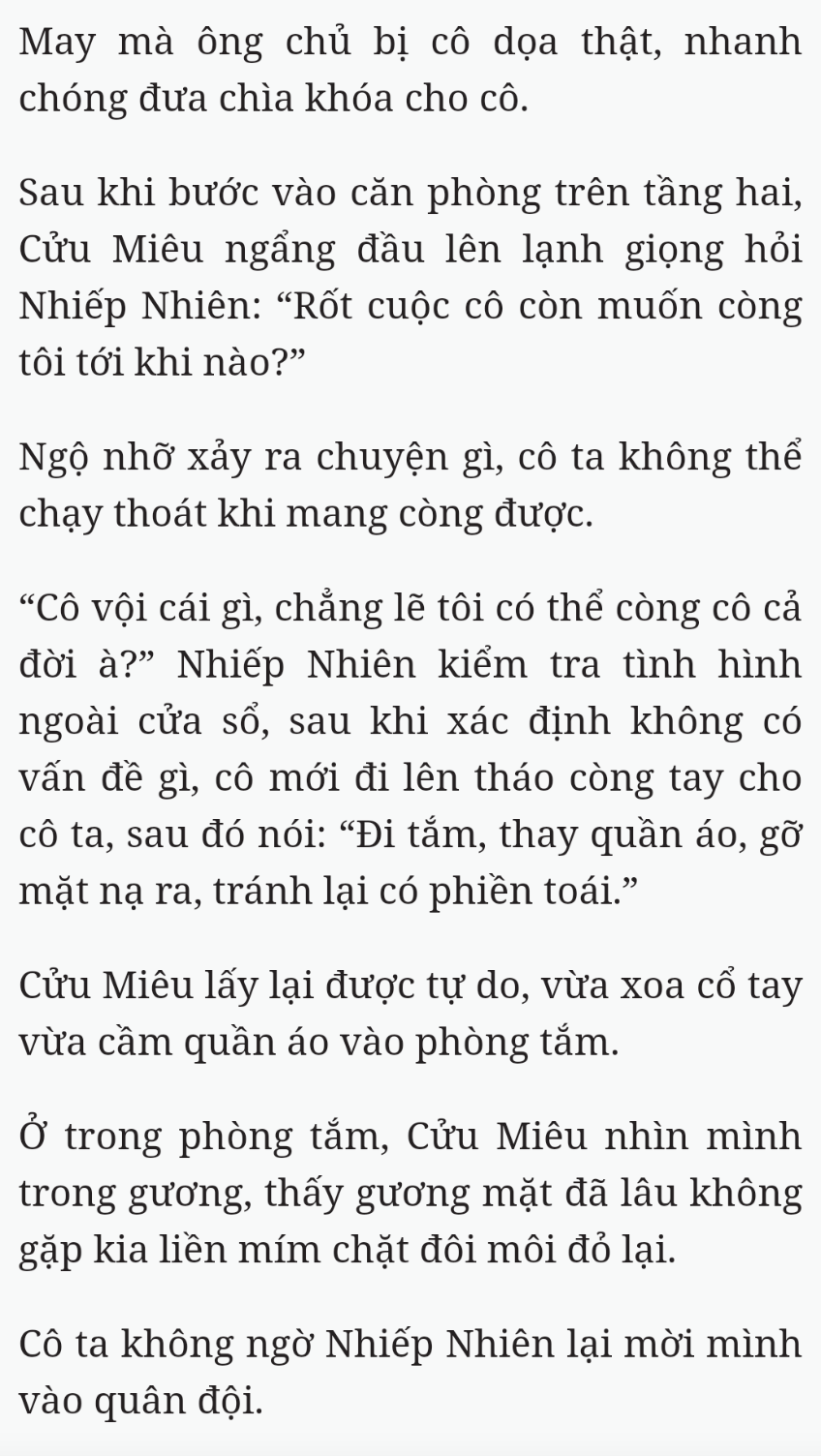 May mà ông chủ bị cô dọa thật, nhanh chóng đưa chìa khóa cho cô.

Sau khi bước vào căn phòng trên tầng hai, Cửu Miêu ngẩng đầu lên lạnh giọng hỏi Nhiếp Nhiên: “Rốt cuộc cô còn muốn còng tôi tới khi nào?”

Ngộ nhỡ xảy ra chuyện gì, cô ta không thể chạy thoát khi mang còng được.

“Cô vội cái gì, chẳng lẽ tôi có thể còng cô cả đời à?” Nhiếp Nhiên kiểm tra tình hình ngoài cửa sổ, sau khi xác định không có vấn đề gì, cô mới đi lên tháo còng tay cho cô ta, sau đó nói: “Đi tắm, thay quần áo, gỡ mặt nạ ra, tránh lại có phiền toái.”

Cửu Miêu lấy lại được tự do, vừa xoa cổ tay vừa cầm quần áo vào phòng tắm.

Ở trong phòng tắm, Cửu Miêu nhìn mình trong gương, thấy gương mặt đã lâu không gặp kia liền mím chặt đôi môi đỏ lại.

Cô ta không ngờ Nhiếp Nhiên lại mời mình vào quân đội.